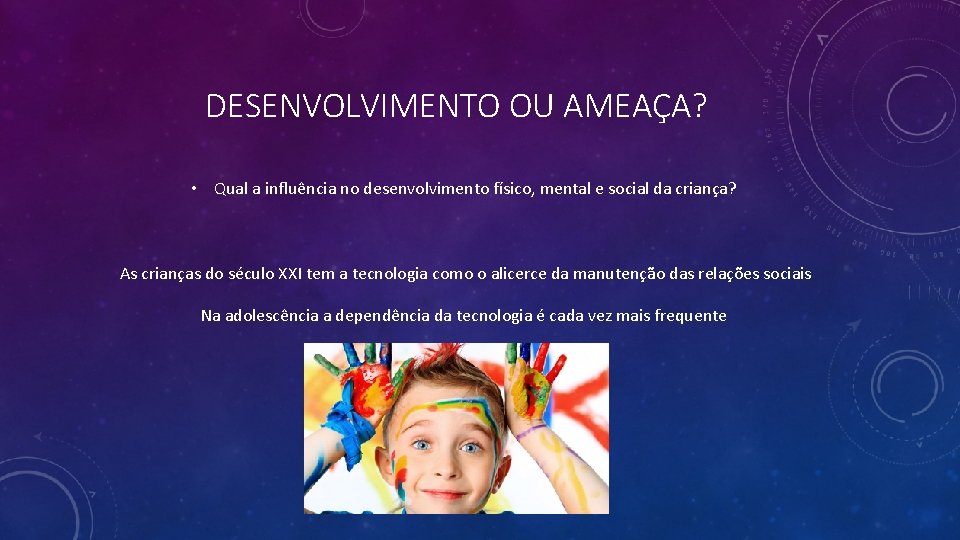 DESENVOLVIMENTO OU AMEAÇA?

• Qual a influência no desenvolvimento físico, mental e social da criança?

As crianças do século XXI tem a tecnologia como o alicerce da manutenção das relações sociais

Na adolescência a dependência da tecnologia é cada vez mais frequente